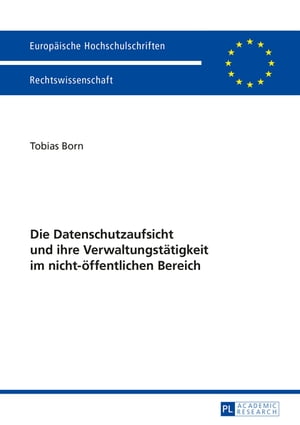 Europäische Hochschulschriften

Rechtswissenschaft

Tobias Born

Die Datenschutzaufsicht und ihre Verwaltungstätigkeit im nicht-öffentlichen Bereich

PL ACADEMIC RESEARCH